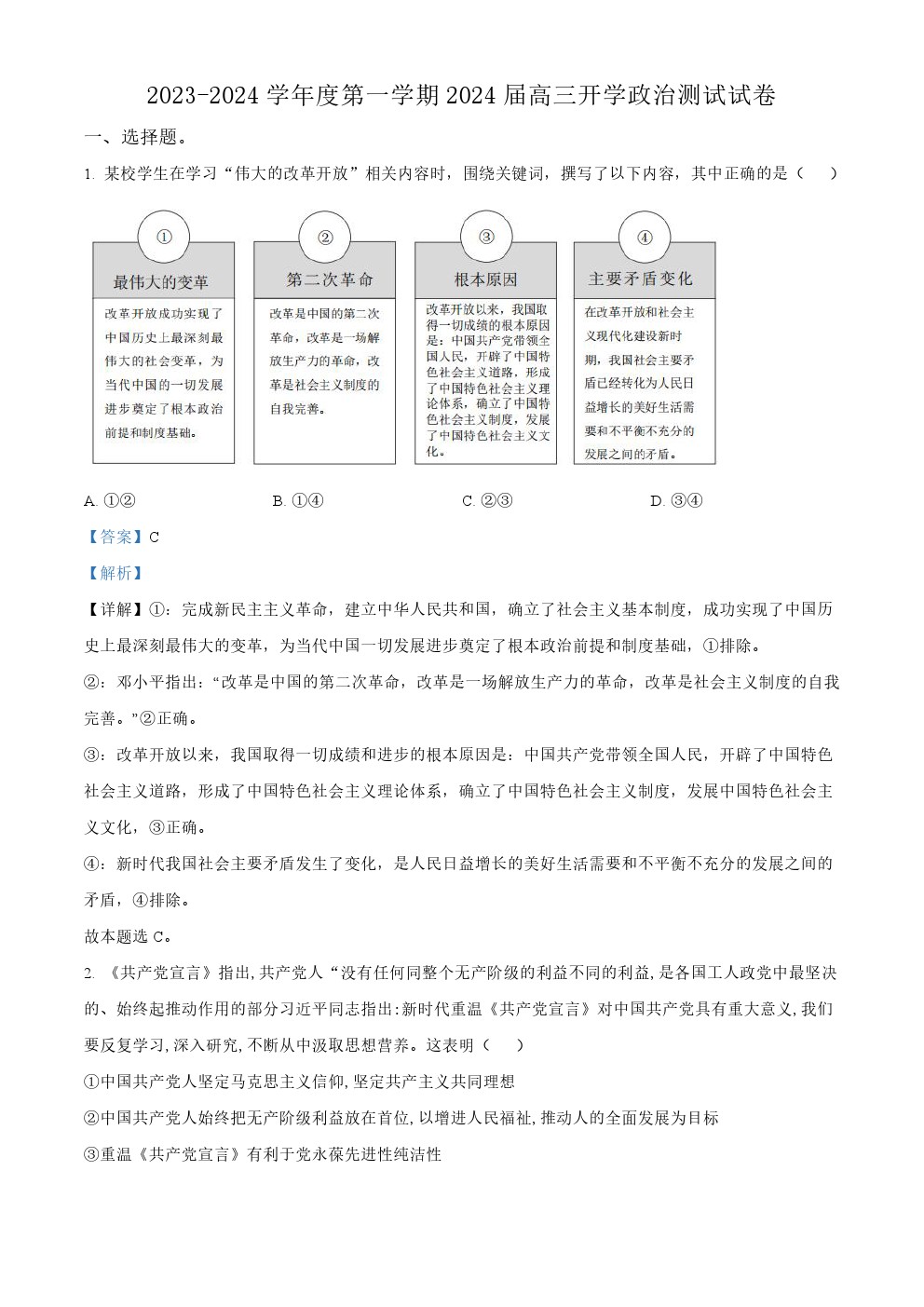 2023-2024 学年度第一学期 2024 届高三开学政治测试试卷

一、选择题。

1. 某校学生在学习“伟大的改革开放”相关内容时，围绕关键词，撰写了以下内容，其中正确的是（　）

①
最伟大的变革
改革开放成功实现了中国历史上最深刻最伟大的社会变革，为当代中国的一切发展进步奠定了根本政治前提和制度基础。

②
第二次革命
改革是中国的第二次革命，改革是一场解放生产力的革命，改革是社会主义制度的自我完善。

③
根本原因
改革开放以来，我国取得一切成绩的根本原因是：中国共产党带领全国人民，开辟了中国特色社会主义道路，形成了中国特色社会主义理论体系，确立了中国特色社会主义制度，发展了中国特色社会主义文化。

④
主要矛盾变化
在改革开放和社会主义现代化建设新时期，我国社会主要矛盾已经转化为人民日益增长的美好生活需要和不平衡不充分的发展之间的矛盾。

A. ①②　　B. ①④　　C. ②③　　D. ③④

【答案】C

【解析】

【详解】①：完成新民主主义革命，建立中华人民共和国，确立了社会主义基本制度，成功实现了中国历史上最深刻最伟大的变革，为当代中国一切发展进步奠定了根本政治前提和制度基础，①排除。

②：邓小平指出：“改革是中国的第二次革命，改革是一场解放生产力的革命，改革是社会主义制度的自我完善。”②正确。

③：改革开放以来，我国取得一切成绩和进步的根本原因是：中国共产党带领全国人民，开辟了中国特色社会主义道路，形成了中国特色社会主义理论体系，确立了中国特色社会主义制度，发展中国特色社会主义文化，③正确。

④：新时代我国社会主要矛盾发生了变化，是人民日益增长的美好生活需要和不平衡不充分的发展之间的矛盾，④排除。

故本题选 C。

2. 《共产党宣言》指出,共产党人“没有任何同整个无产阶级的利益不同的利益,是各国工人政党中最坚决的、始终起推动作用的部分习近平同志指出:新时代重温《共产党宣言》对中国共产党具有重大意义,我们要反复学习,深入研究,不断从中汲取思想营养。这表明（　）

①中国共产党人坚定马克思主义信仰,坚定共产主义共同理想

②中国共产党人始终把无产阶级利益放在首位,以增进人民福祉,推动人的全面发展为目标

③重温《共产党宣言》有利于党永葆先进性纯洁性